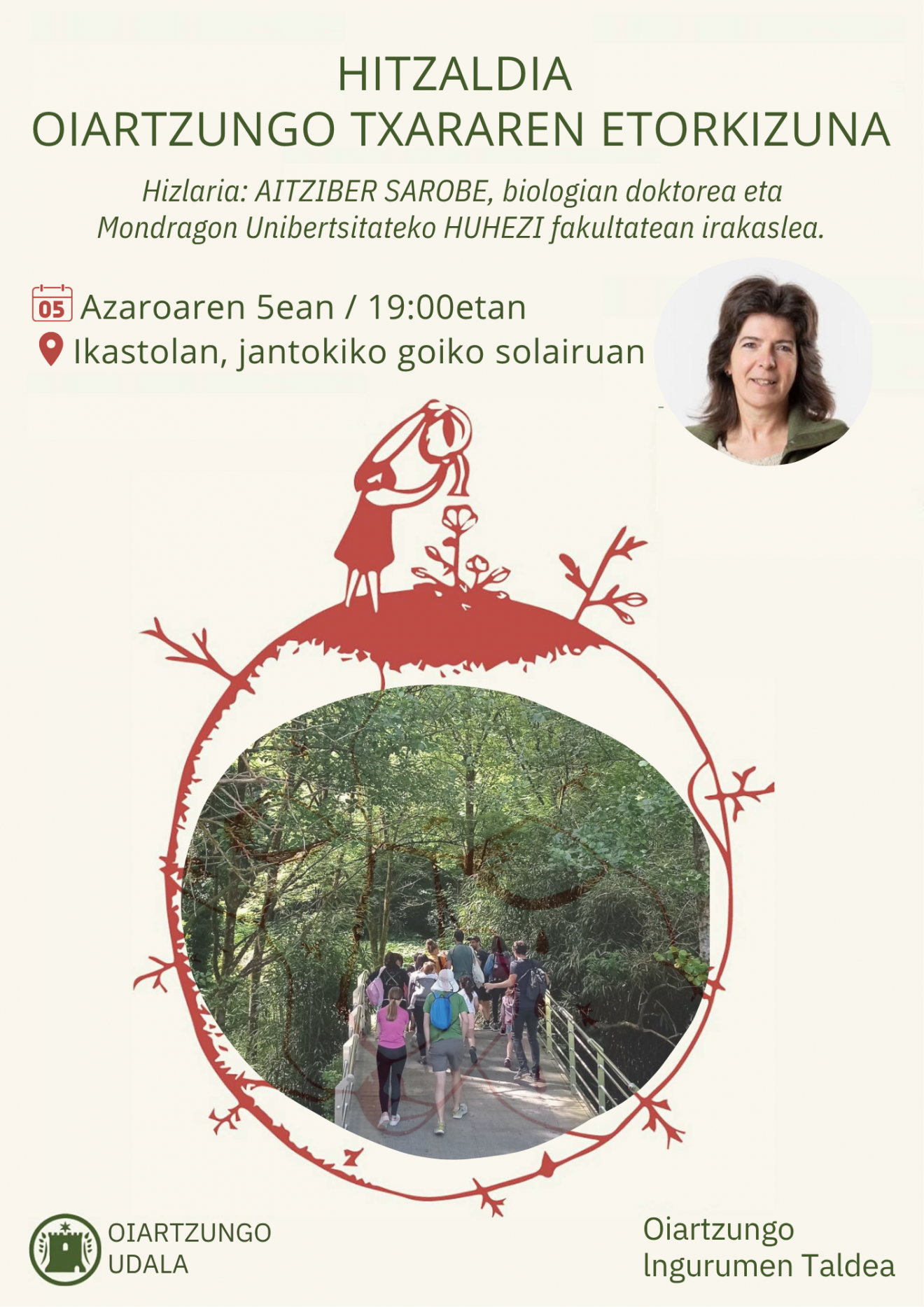 HITZALDIA
OIARTZUNGO TXARAREN ETORKIZUNA

Hizlaria: AITZIBER SAROBE, biologian doktorea eta Mondragon Unibertsitateko HUHEZI fakultatean irakaslea.

05 Azaroaren 5ean / 19:00etan
Ikastolan, jantokiko goiko solairuan

OIARTZUNGO
UDALA

Oiartzungo
Ingurumen Taldea